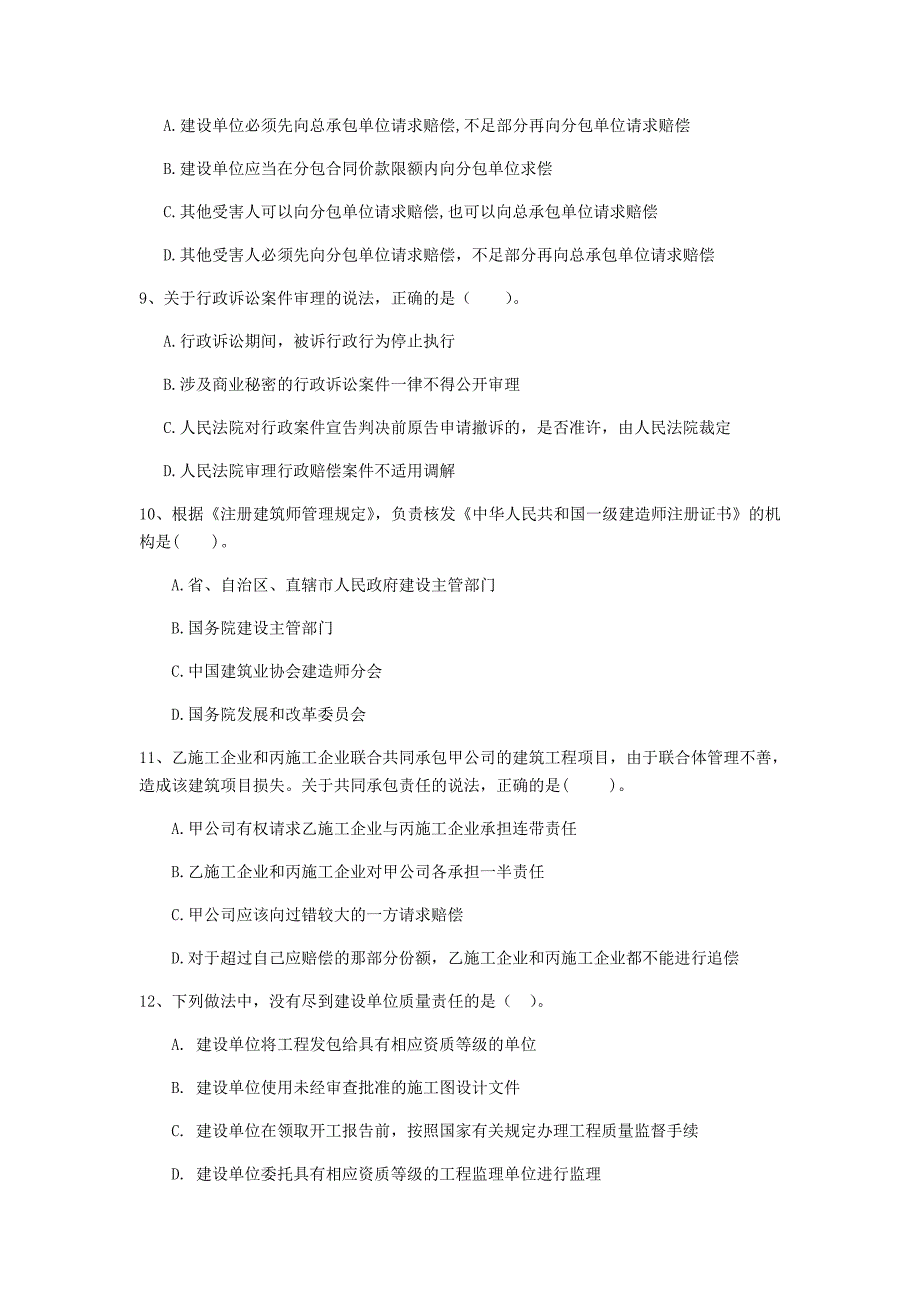 A. 建设单位必须先向总承包单位请求赔偿，不足部分再向分包单位请求赔偿

B. 建设单位应当在分包合同价款限额内向分包单位求偿

C. 其他受害人可以向分包单位请求赔偿，也可以向总承包单位请求赔偿

D. 其他受害人必须先向分包单位请求赔偿，不足部分再向总承包单位请求赔偿

9、关于行政诉讼案件审理的说法，正确的是（　　）。

A. 行政诉讼期间，被诉行政行为停止执行

B. 涉及商业秘密的行政诉讼案件一律不得公开审理

C. 人民法院对行政案件宣告判决前原告申请撤诉的，是否准许，由人民法院裁定

D. 人民法院审理行政赔偿案件不适用调解

10、根据《注册建筑师管理规定》，负责核发《中华人民共和国一级建造师注册证书》的机构是（　　）。

A. 省、自治区、直辖市人民政府建设主管部门

B. 国务院建设主管部门

C. 中国建筑业协会建造师分会

D. 国务院发展和改革委员会

11、乙施工企业和丙施工企业联合共同承包甲公司的建筑工程项目，由于联合体管理不善，造成该建筑项目损失。关于共同承包责任的说法，正确的是（　　）。

A. 甲公司有权请求乙施工企业与丙施工企业承担连带责任

B. 乙施工企业和丙施工企业对甲公司各承担一半责任

C. 甲公司应该向过错较大的一方请求赔偿

D. 对于超过自己应赔偿的那部分份额，乙施工企业和丙施工企业都不能进行追偿

12、下列做法中，没有尽到建设单位质量责任的是（　）。

A. 建设单位将工程发包给具有相应资质等级的单位

B. 建设单位使用未经审查批准的施工图设计文件

C. 建设单位在领取开工报告前，按照国家有关规定办理工程质量监督手续

D. 建设单位委托具有相应资质等级的工程监理单位进行监理